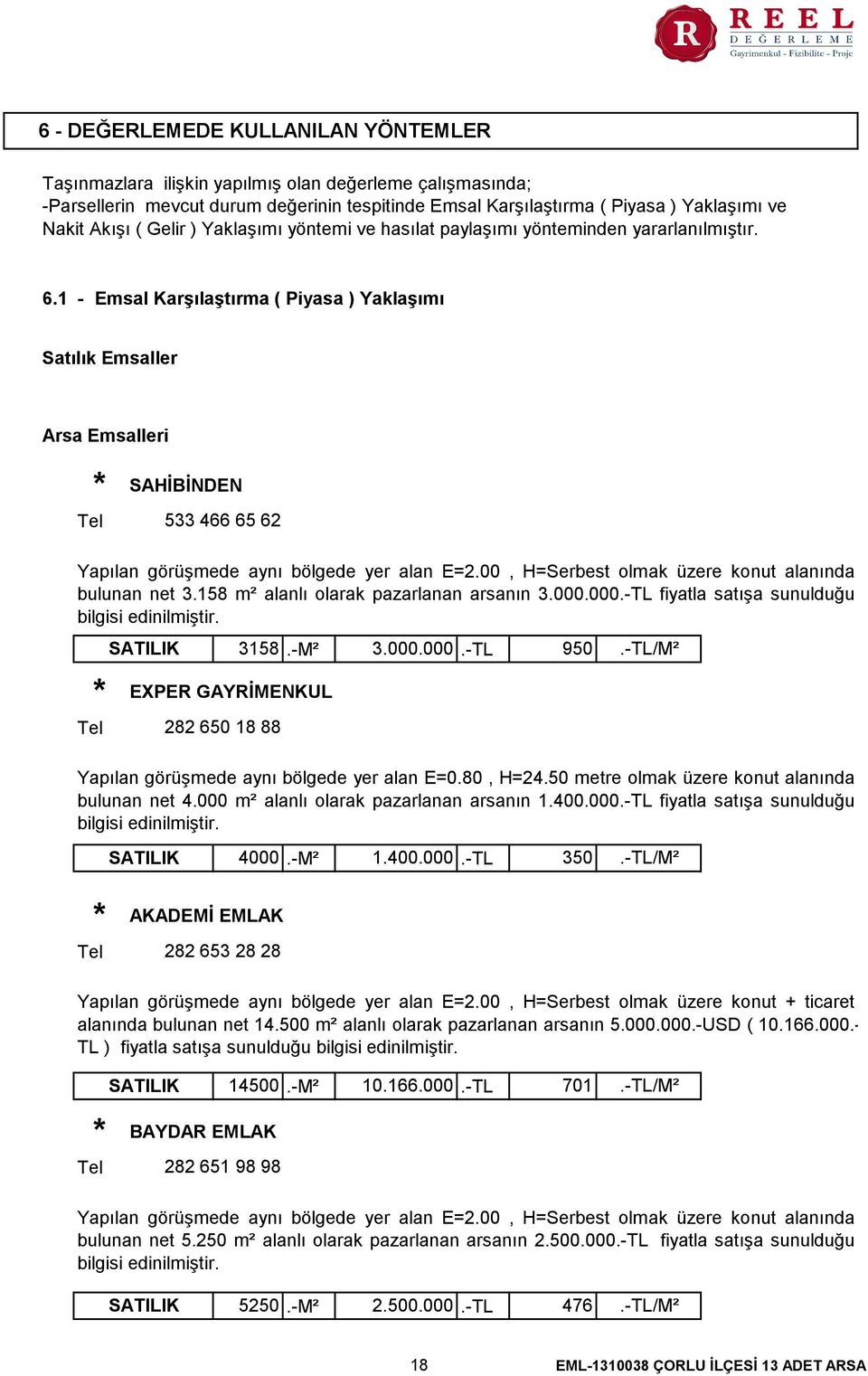 R REEL DEĞERLEME
Gayrimenkul - Fizibilite - Proje

6 - DEĞERLEMEDE KULLANILAN YÖNTEMLER

Taşınmazlara ilişkin yapılmış olan değerleme çalışmasında;
-Parsellerin mevcut durum değerinin tespitinde Emsal Karşılaştırma ( Piyasa ) Yaklaşımı ve Nakit Akışı ( Gelir ) Yaklaşımı yöntemi ve hasılat paylaşımı yönteminden yararlanılmıştır.

6.1 - Emsal Karşılaştırma ( Piyasa ) Yaklaşımı

Satılık Emsaller

Arsa Emsalleri

* SAHİBİNDEN

Tel 533 466 65 62

Yapılan görüşmede aynı bölgede yer alan E=2.00 , H=Serbest olmak üzere konut alanında bulunan net 3.158 m² alanlı olarak pazarlanan arsanın 3.000.000.-TL fiyatla satışa sunulduğu bilgisi edinilmiştir.

| SATILIK | 3158 | .-M² | 3.000.000 | .-TL | 950 | .-TL/M² |
|---|---|---|---|---|---|---|

* EXPER GAYRİMENKUL

Tel 282 650 18 88

Yapılan görüşmede aynı bölgede yer alan E=0.80 , H=24.50 metre olmak üzere konut alanında bulunan net 4.000 m² alanlı olarak pazarlanan arsanın 1.400.000.-TL fiyatla satışa sunulduğu bilgisi edinilmiştir.

| SATILIK | 4000 | .-M² | 1.400.000 | .-TL | 350 | .-TL/M² |
|---|---|---|---|---|---|---|

* AKADEMİ EMLAK

Tel 282 653 28 28

Yapılan görüşmede aynı bölgede yer alan E=2.00 , H=Serbest olmak üzere konut + ticaret alanında bulunan net 14.500 m² alanlı olarak pazarlanan arsanın 5.000.000.-USD ( 10.166.000.-TL ) fiyatla satışa sunulduğu bilgisi edinilmiştir.

| SATILIK | 14500 | .-M² | 10.166.000 | .-TL | 701 | .-TL/M² |
|---|---|---|---|---|---|---|

* BAYDAR EMLAK

Tel 282 651 98 98

Yapılan görüşmede aynı bölgede yer alan E=2.00 , H=Serbest olmak üzere konut alanında bulunan net 5.250 m² alanlı olarak pazarlanan arsanın 2.500.000.-TL fiyatla satışa sunulduğu bilgisi edinilmiştir.

| SATILIK | 5250 | .-M² | 2.500.000 | .-TL | 476 | .-TL/M² |
|---|---|---|---|---|---|---|

18 EML-1310038 ÇORLU İLÇESİ 13 ADET ARSA